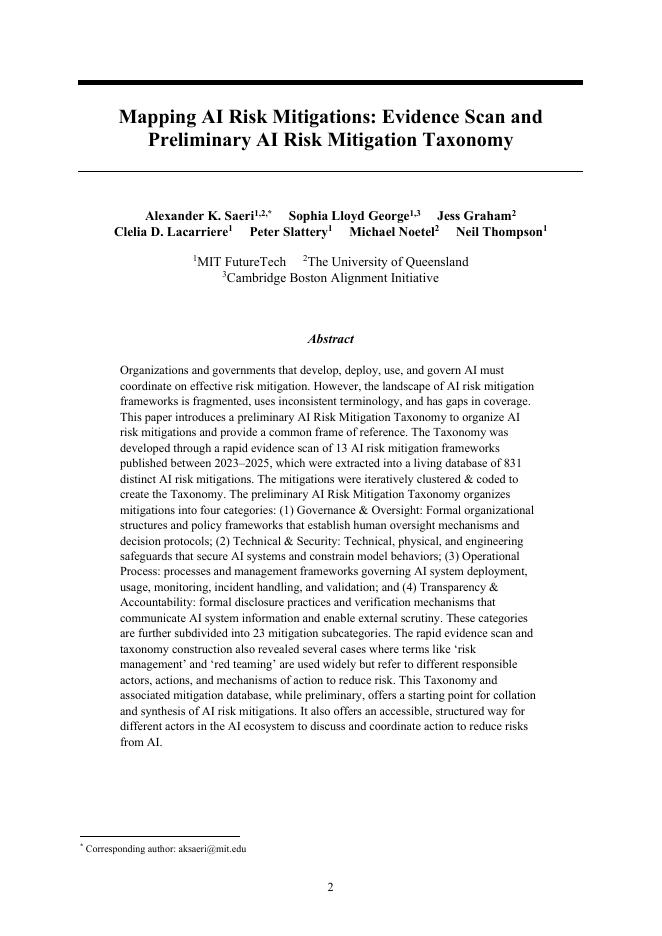 Mapping AI Risk Mitigations: Evidence Scan and Preliminary AI Risk Mitigation Taxonomy

Alexander K. Saeri$^{1,2,*}$ Sophia Lloyd George$^{1,3}$ Jess Graham$^{2}$
Clelia D. Lacarriere$^{1}$ Peter Slattery$^{1}$ Michael Noetel$^{2}$ Neil Thompson$^{1}$

$^{1}$MIT FutureTech $^{2}$The University of Queensland
$^{3}$Cambridge Boston Alignment Initiative

Abstract

Organizations and governments that develop, deploy, use, and govern AI must coordinate on effective risk mitigation. However, the landscape of AI risk mitigation frameworks is fragmented, uses inconsistent terminology, and has gaps in coverage. This paper introduces a preliminary AI Risk Mitigation Taxonomy to organize AI risk mitigations and provide a common frame of reference. The Taxonomy was developed through a rapid evidence scan of 13 AI risk mitigation frameworks published between 2023–2025, which were extracted into a living database of 831 distinct AI risk mitigations. The mitigations were iteratively clustered & coded to create the Taxonomy. The preliminary AI Risk Mitigation Taxonomy organizes mitigations into four categories: (1) Governance & Oversight: Formal organizational structures and policy frameworks that establish human oversight mechanisms and decision protocols; (2) Technical & Security: Technical, physical, and engineering safeguards that secure AI systems and constrain model behaviors; (3) Operational Process: processes and management frameworks governing AI system deployment, usage, monitoring, incident handling, and validation; and (4) Transparency & Accountability: formal disclosure practices and verification mechanisms that communicate AI system information and enable external scrutiny. These categories are further subdivided into 23 mitigation subcategories. The rapid evidence scan and taxonomy construction also revealed several cases where terms like ‘risk management’ and ‘red teaming’ are used widely but refer to different responsible actors, actions, and mechanisms of action to reduce risk. This Taxonomy and associated mitigation database, while preliminary, offers a starting point for collation and synthesis of AI risk mitigations. It also offers an accessible, structured way for different actors in the AI ecosystem to discuss and coordinate action to reduce risks from AI.

$^{*}$ Corresponding author: aksaeri@mit.edu

2